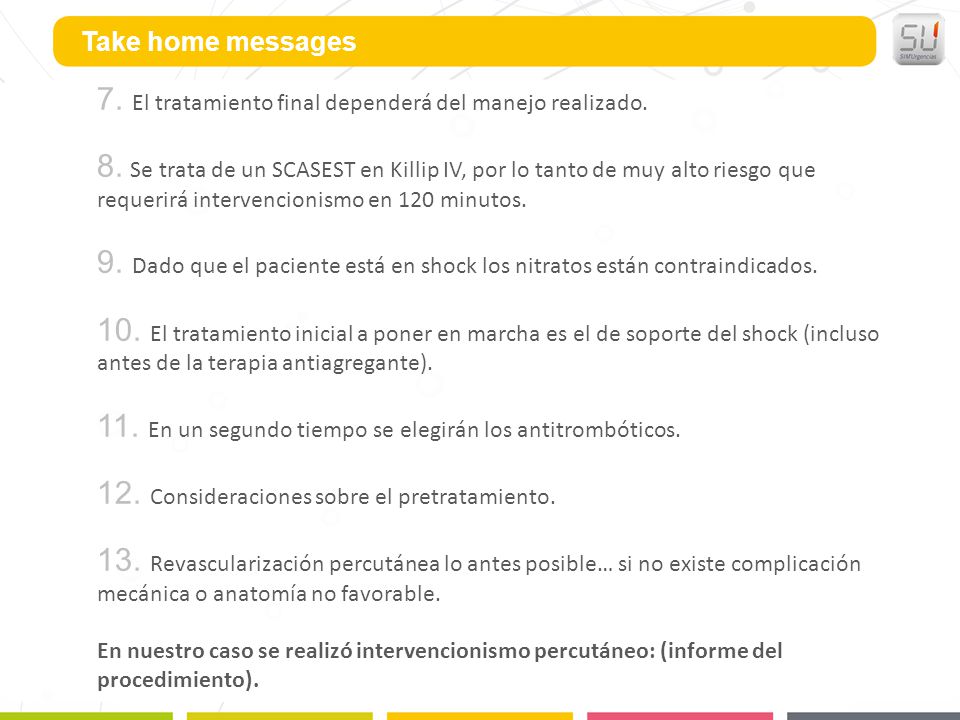 Take home messages

SU
SIMUrgencias

7. El tratamiento final dependerá del manejo realizado.

8. Se trata de un SCASEST en Killip IV, por lo tanto de muy alto riesgo que requerirá intervencionismo en 120 minutos.

9. Dado que el paciente está en shock los nitratos están contraindicados.

10. El tratamiento inicial a poner en marcha es el de soporte del shock (incluso antes de la terapia antiagregante).

11. En un segundo tiempo se elegirán los antitrombóticos.

12. Consideraciones sobre el pretratamiento.

13. Revascularización percutánea lo antes posible… si no existe complicación mecánica o anatomía no favorable.

En nuestro caso se realizó intervencionismo percutáneo: (informe del procedimiento).